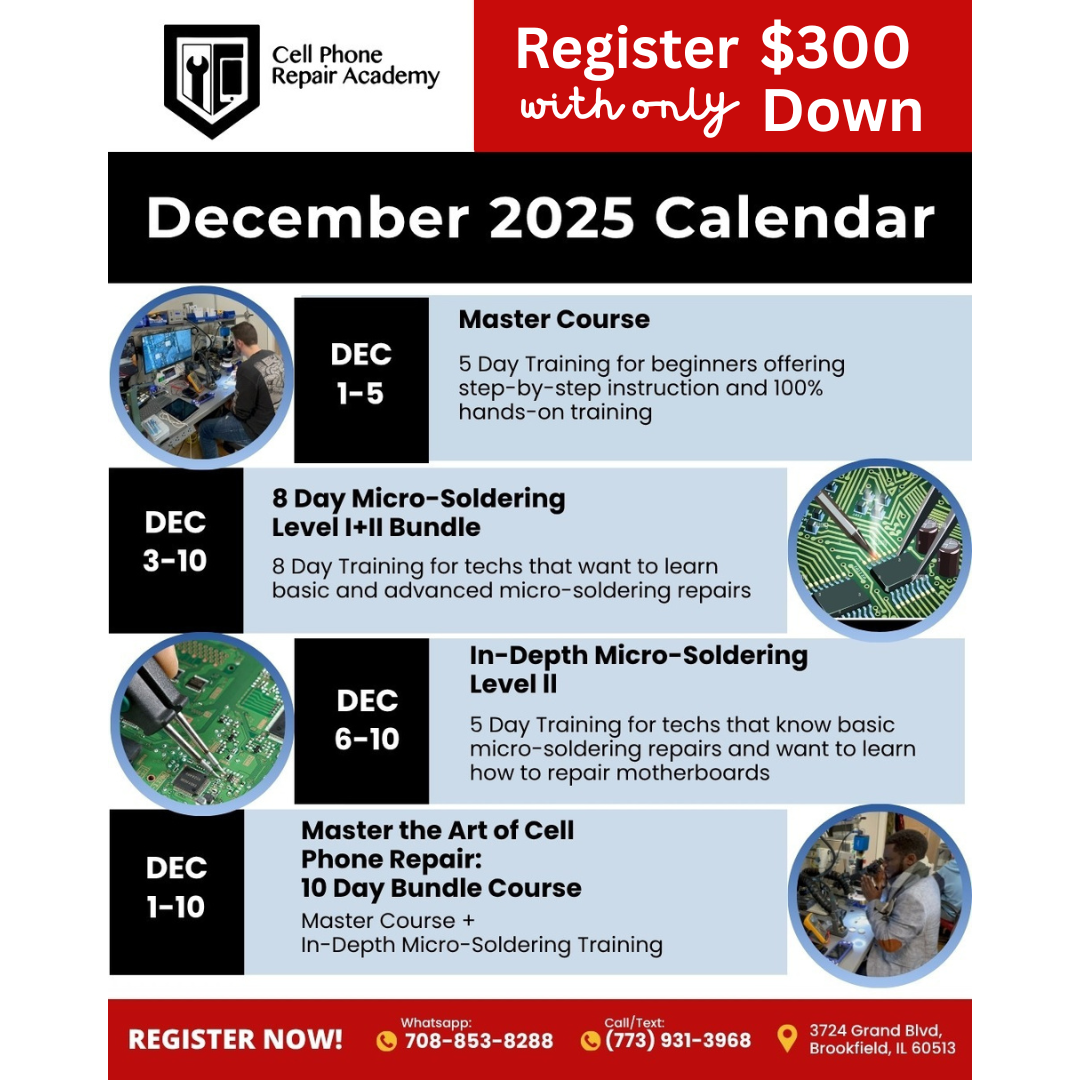 Cell Phone Repair Academy

Register $300 with only Down

December 2025 Calendar

DEC 1-5

Master Course

5 Day Training for beginners offering step-by-step instruction and 100% hands-on training

DEC 3-10

8 Day Micro-Soldering Level I+II Bundle

8 Day Training for techs that want to learn basic and advanced micro-soldering repairs

DEC 6-10

In-Depth Micro-Soldering Level II

5 Day Training for techs that know basic micro-soldering repairs and want to learn how to repair motherboards

DEC 1-10

Master the Art of Cell Phone Repair: 10 Day Bundle Course

Master Course + In-Depth Micro-Soldering Training

REGISTER NOW!

Whatsapp: 708-853-8288

Call/Text: (773) 931-3968

3724 Grand Blvd, Brookfield, IL 60513